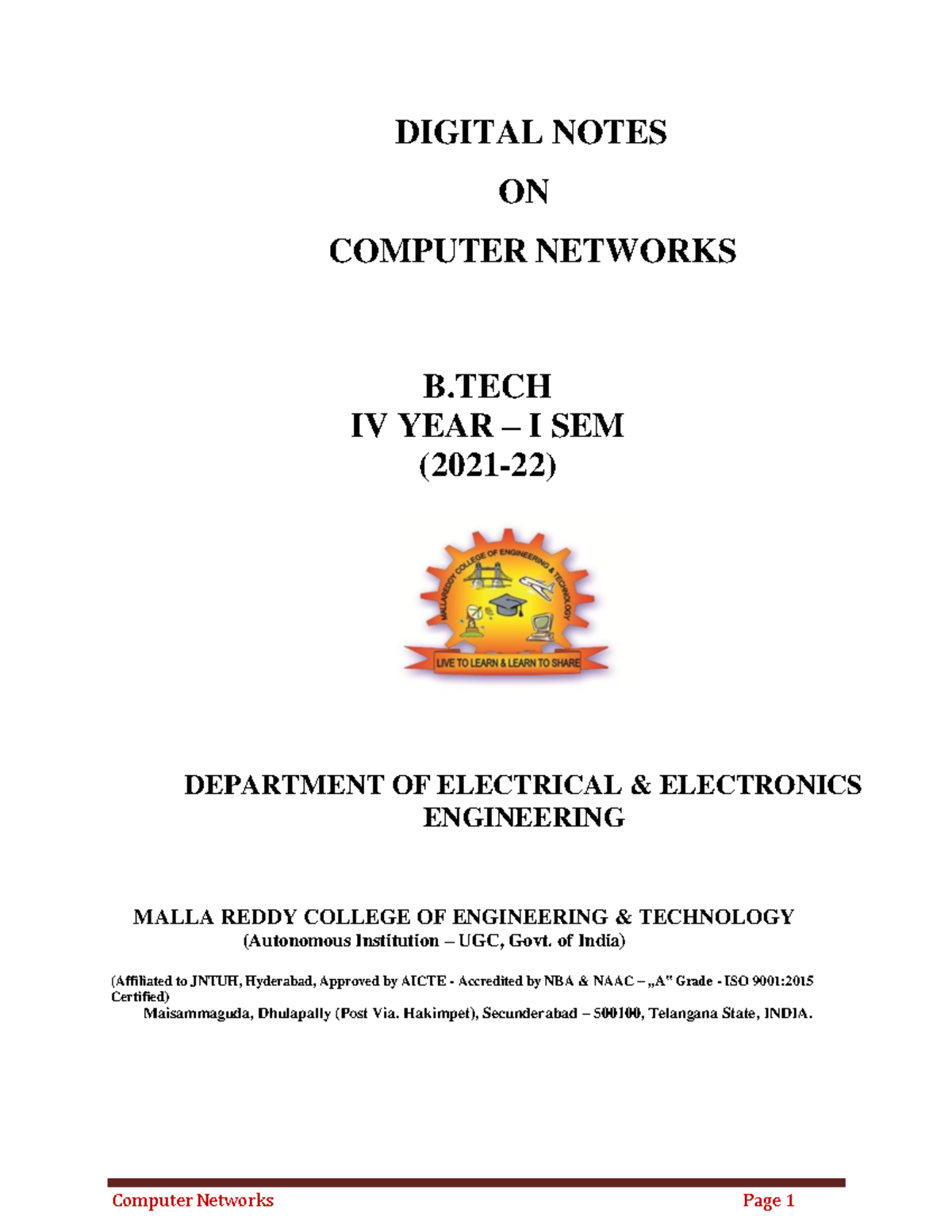 DIGITAL NOTES

ON

COMPUTER NETWORKS

B.TECH
IV YEAR – I SEM
(2021-22)

MALLAREDDY COLLEGE OF ENGINEERING & TECHNOLOGY

LIVE TO LEARN & LEARN TO SHARE

DEPARTMENT OF ELECTRICAL & ELECTRONICS ENGINEERING

MALLA REDDY COLLEGE OF ENGINEERING & TECHNOLOGY
(Autonomous Institution – UGC, Govt. of India)

(Affiliated to JNTUH, Hyderabad, Approved by AICTE - Accredited by NBA & NAAC – „A" Grade - ISO 9001:2015 Certified)
Maisammaguda, Dhulapally (Post Via. Hakimpet), Secunderabad – 500100, Telangana State, INDIA.

Computer Networks Page 1